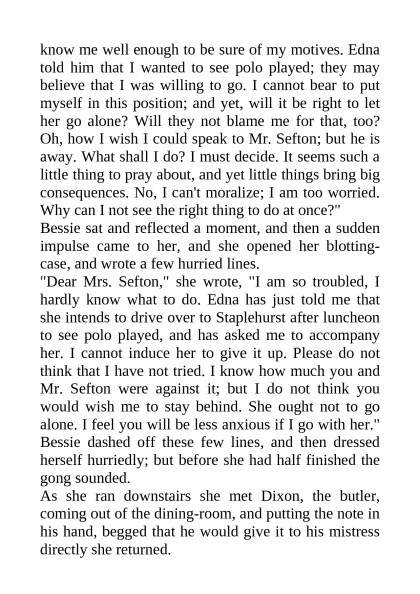 know me well enough to be sure of my motives. Edna told him that I wanted to see polo played; they may believe that I was willing to go. I cannot bear to put myself in this position; and yet, will it be right to let her go alone? Will they not blame me for that, too? Oh, how I wish I could speak to Mr. Sefton; but he is away. What shall I do? I must decide. It seems such a little thing to pray about, and yet little things bring big consequences. No, I can't moralize; I am too worried. Why can I not see the right thing to do at once?"

Bessie sat and reflected a moment, and then a sudden impulse came to her, and she opened her blotting-case, and wrote a few hurried lines.

"Dear Mrs. Sefton," she wrote, "I am so troubled, I hardly know what to do. Edna has just told me that she intends to drive over to Staplehurst after luncheon to see polo played, and has asked me to accompany her. I cannot induce her to give it up. Please do not think that I have not tried. I know how much you and Mr. Sefton were against it; but I do not think you would wish me to stay behind. She ought not to go alone. I feel you will be less anxious if I go with her."

Bessie dashed off these few lines, and then dressed herself hurriedly; but before she had half finished the gong sounded.

As she ran downstairs she met Dixon, the butler, coming out of the dining-room, and putting the note in his hand, begged that he would give it to his mistress directly she returned.